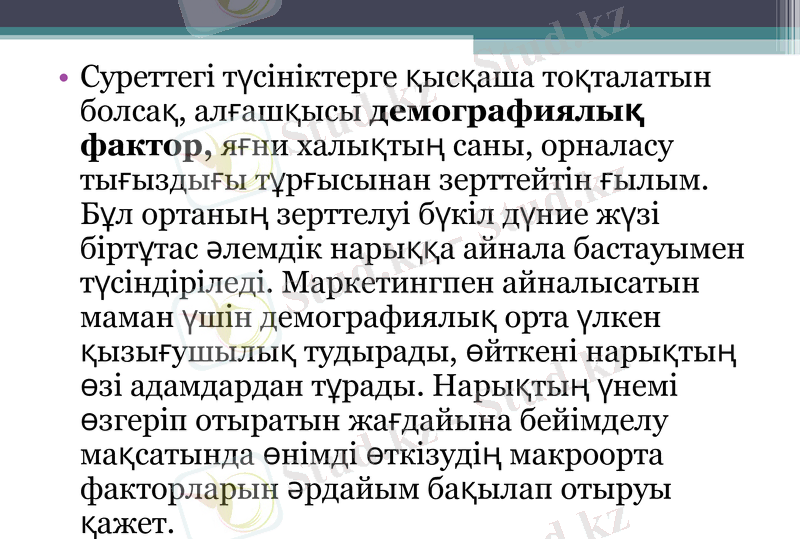 • Суреттегі түсініктерге қысқаша тоқталатын болсақ, алғашқысы демографиялық фактор, яғни халықтың саны, орналасу тығыздығы тұрғысынан зерттейтін ғылым. Бұл ортаның зерттелуі бүкіл дүние жүзі біртұтас әлемдік нарыққа айнала бастауымен түсіндіріледі. Маркетингпен айналысатын маман үшін демографиялық орта үлкен қызығушылық тудырады, өйткені нарықтың өзі адамдардан тұрады. Нарықтың үнемі өзгеріп отыратын жағдайына бейімделу мақсатында өнімді өткізудің макроорта факторларын әрдайым бақылап отыруы қажет.

Stud.kz